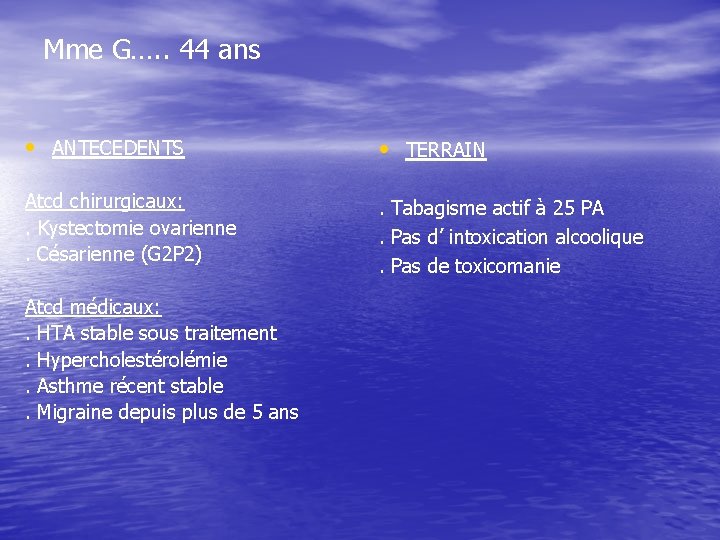 Mme G….. 44 ans

• ANTECEDENTS

Atcd chirurgicaux:
. Kystectomie ovarienne
. Césarienne (G2P2)

Atcd médicaux:
. HTA stable sous traitement
. Hypercholestérolémie
. Asthme récent stable
. Migraine depuis plus de 5 ans

• TERRAIN

. Tabagisme actif à 25 PA
. Pas d' intoxication alcoolique
. Pas de toxicomanie